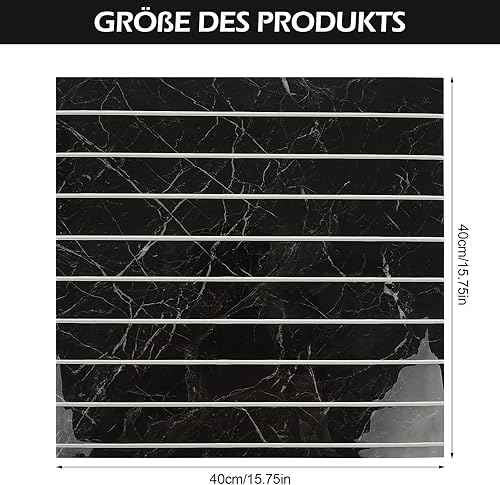 GRÖßE DES PRODUKTS

40cm/15.75in

40cm/15.75in